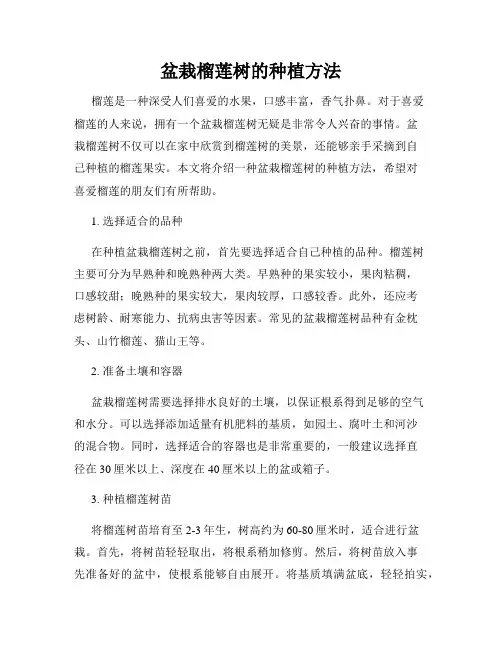 盆栽榴莲树的种植方法

榴莲是一种深受人们喜爱的水果，口感丰富，香气扑鼻。对于喜爱榴莲的人来说，拥有一个盆栽榴莲树无疑是非常令人兴奋的事情。盆栽榴莲树不仅可以在家中欣赏到榴莲树的美景，还能够亲手采摘到自己种植的榴莲果实。本文将介绍一种盆栽榴莲树的种植方法，希望对喜爱榴莲的朋友们有所帮助。

1. 选择适合的品种

在种植盆栽榴莲树之前，首先要选择适合自己种植的品种。榴莲树主要可分为早熟种和晚熟种两大类。早熟种的果实较小，果肉粘稠，口感较甜；晚熟种的果实较大，果肉较厚，口感较香。此外，还应考虑树龄、耐寒能力、抗病虫害等因素。常见的盆栽榴莲树品种有金枕头、山竹榴莲、猫山王等。

2. 准备土壤和容器

盆栽榴莲树需要选择排水良好的土壤，以保证根系得到足够的空气和水分。可以选择添加适量有机肥料的基质，如园土、腐叶土和河沙的混合物。同时，选择适合的容器也是非常重要的，一般建议选择直径在 30 厘米以上、深度在 40 厘米以上的盆或箱子。

3. 种植榴莲树苗

将榴莲树苗培育至 2-3 年生，树高约为 60-80 厘米时，适合进行盆栽。首先，将树苗轻轻取出，将根系稍加修剪。然后，将树苗放入事先准备好的盆中，使根系能够自由展开。将基质填满盆底，轻轻拍实，